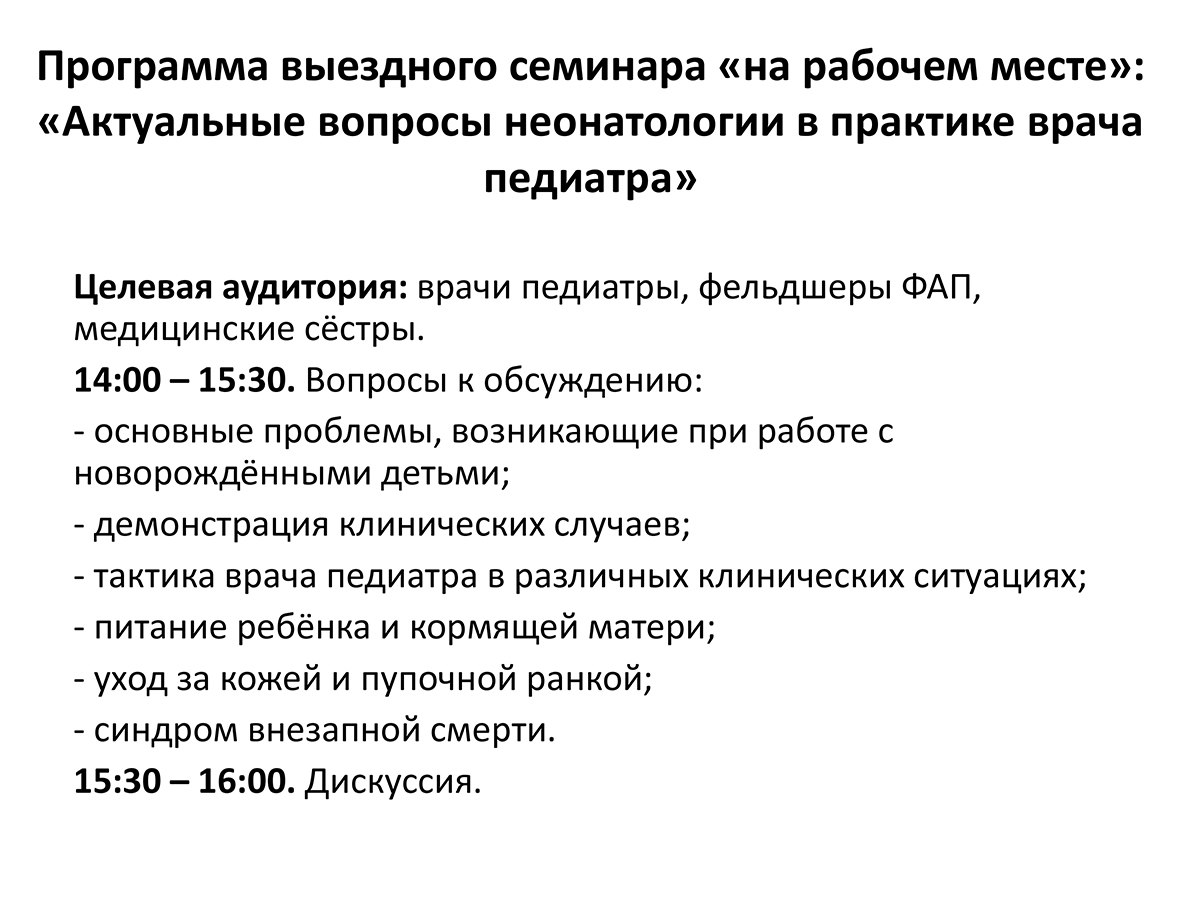 Программа выездного семинара «на рабочем месте»: «Актуальные вопросы неонатологии в практике врача педиатра»

Целевая аудитория: врачи педиатры, фельдшеры ФАП, медицинские сёстры.

14:00 – 15:30. Вопросы к обсуждению:

- основные проблемы, возникающие при работе с новорождёнными детьми;

- демонстрация клинических случаев;

- тактика врача педиатра в различных клинических ситуациях;

- питание ребёнка и кормящей матери;

- уход за кожей и пупочной ранкой;

- синдром внезапной смерти.

15:30 – 16:00. Дискуссия.